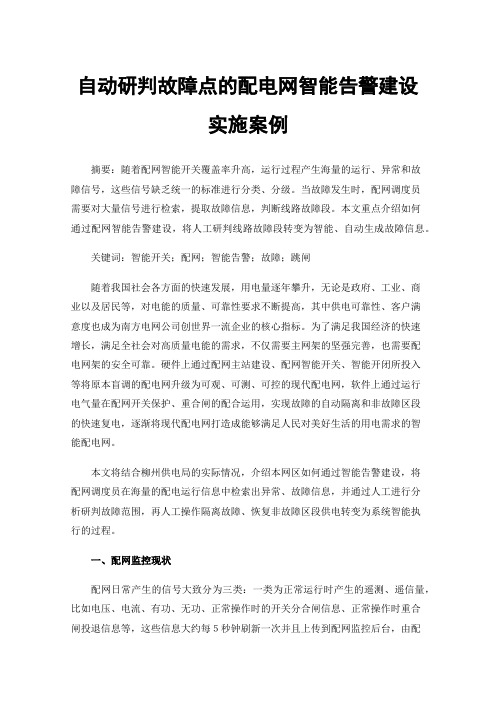 自动研判故障点的配电网智能告警建设实施案例

摘要：随着配网智能开关覆盖率升高，运行过程产生海量的运行、异常和故障信号，这些信号缺乏统一的标准进行分类、分级。当故障发生时，配网调度员需要对大量信号进行检索，提取故障信息，判断线路故障段。本文重点介绍如何通过配网智能告警建设，将人工研判线路故障段转变为智能、自动生成故障信息。

关键词：智能开关；配网；智能告警；故障；跳闸

随着我国社会各方面的快速发展，用电量逐年攀升，无论是政府、工业、商业以及居民等，对电能的质量、可靠性要求不断提高，其中供电可靠性、客户满意度也成为南方电网公司创世界一流企业的核心指标。为了满足我国经济的快速增长，满足全社会对高质量电能的需求，不仅需要主网架的坚强完善，也需要配电网架的安全可靠。硬件上通过配网主站建设、配网智能开关、智能开闭所投入等将原本盲调的配电网升级为可观、可测、可控的现代配电网，软件上通过运行电气量在配网开关保护、重合闸的配合运用，实现故障的自动隔离和非故障区段的快速复电，逐渐将现代配电网打造成能够满足人民对美好生活的用电需求的智能配电网。

本文将结合柳州供电局的实际情况，介绍本网区如何通过智能告警建设，将配网调度员在海量的配电运行信息中检索出异常、故障信息，并通过人工进行分析研判故障范围，再人工操作隔离故障、恢复非故障区段供电转变为系统智能执行的过程。

一、配网监控现状

配网日常产生的信号大致分为三类：一类为正常运行时产生的遥测、遥信量，比如电压、电流、有功、无功、正常操作时的开关分合闸信息、正常操作时重合闸投退信息等，这些信息大约每5秒钟刷新一次并且上传到配网监控后台，由配